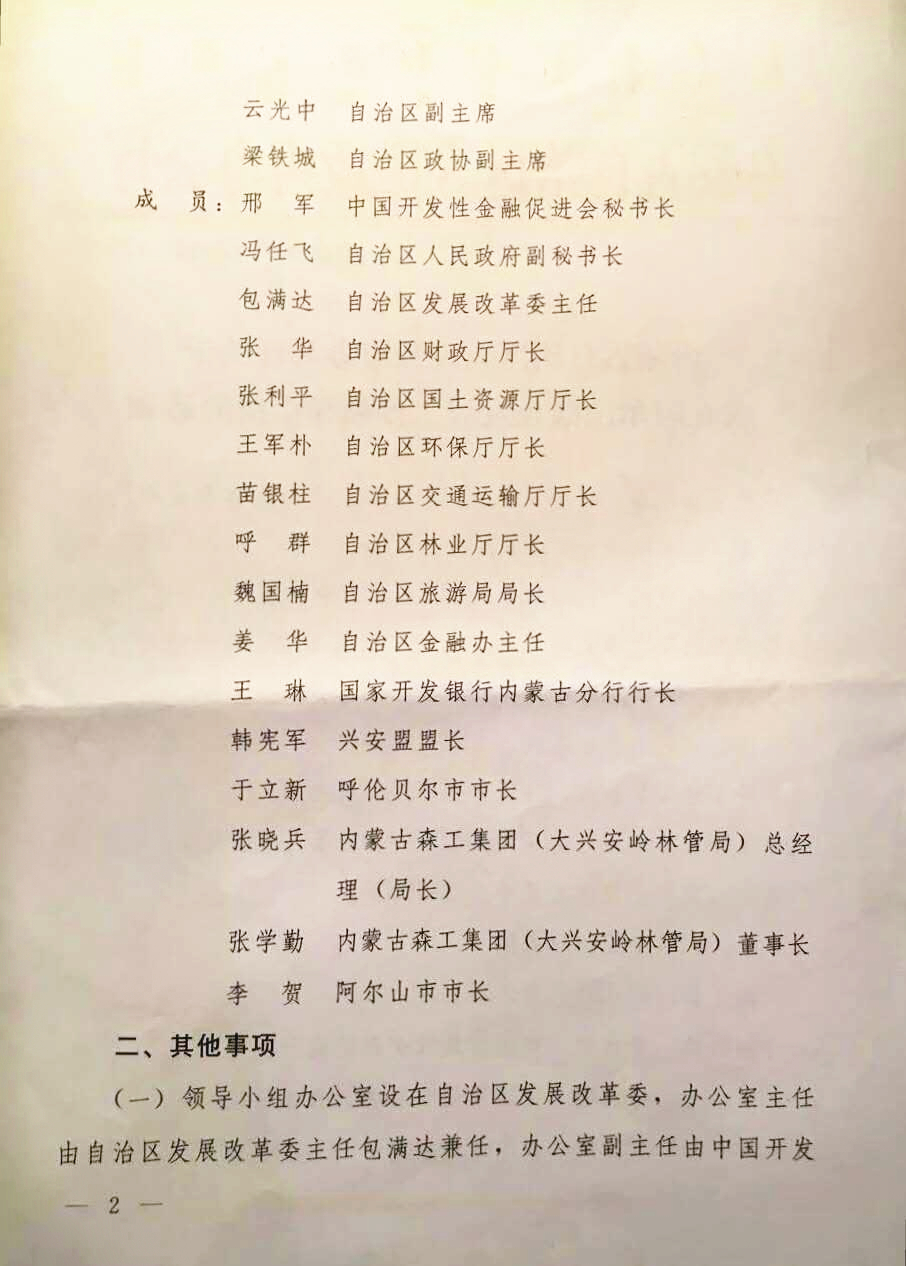 云光中　自治区副主席

梁铁城　自治区政协副主席

成　员：邢　军　中国开发性金融促进会秘书长

冯任飞　自治区人民政府副秘书长

包满达　自治区发展改革委主任

张　华　自治区财政厅厅长

张利平　自治区国土资源厅厅长

王军朴　自治区环保厅厅长

苗银柱　自治区交通运输厅厅长

呼　群　自治区林业厅厅长

魏国楠　自治区旅游局局长

姜　华　自治区金融办主任

王　琳　国家开发银行内蒙古分行行长

韩宪军　兴安盟盟长

于立新　呼伦贝尔市市长

张晓兵　内蒙古森工集团（大兴安岭林管局）总经理（局长）

张学勤　内蒙古森工集团（大兴安岭林管局）董事长

李　贺　阿尔山市市长

二、其他事项

（一）领导小组办公室设在自治区发展改革委，办公室主任由自治区发展改革委主任包满达兼任，办公室副主任由中国开发

— 2 —